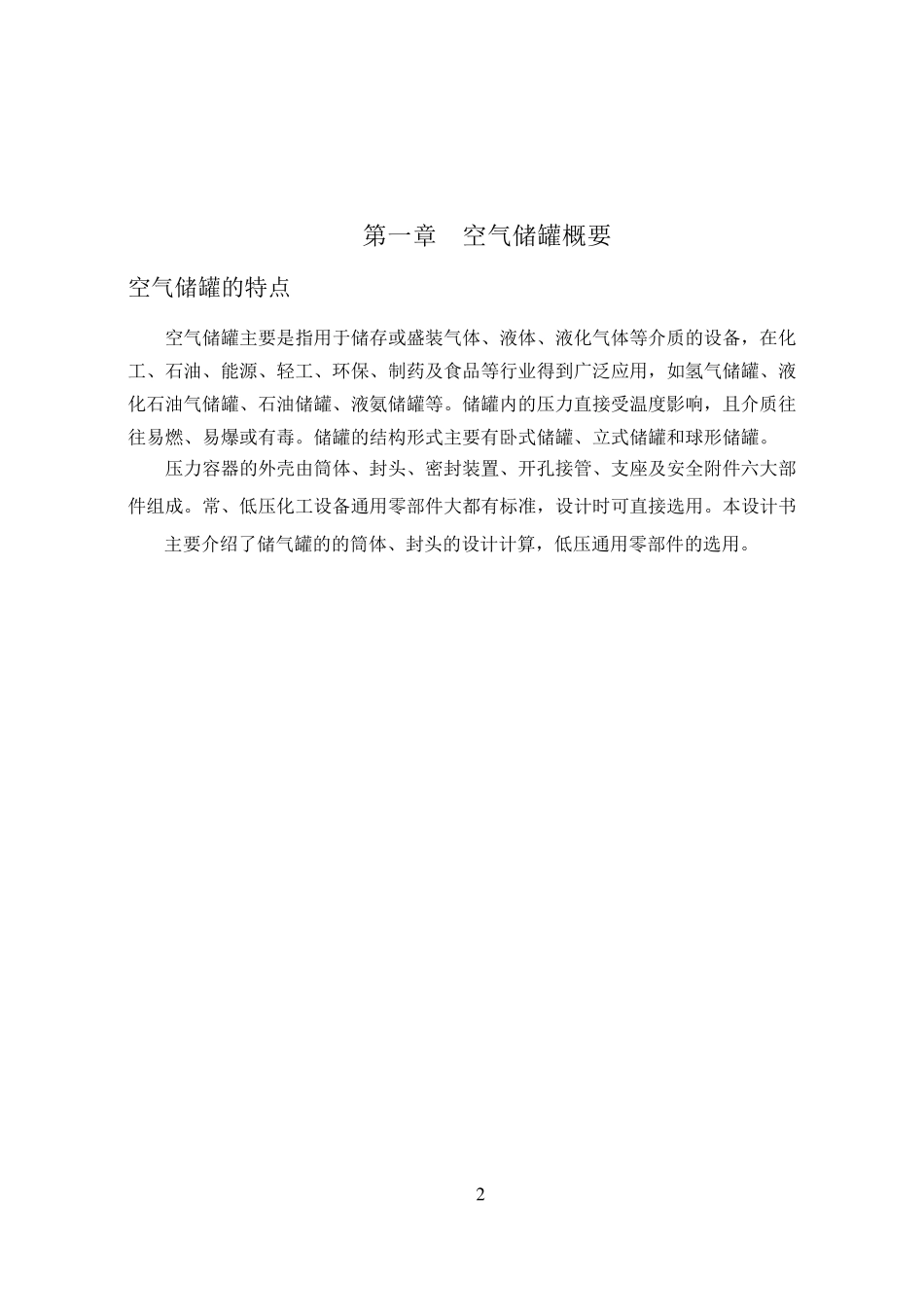 第一章　空气储罐概要

空气储罐的特点

空气储罐主要是指用于储存或盛装气体、液体、液化气体等介质的设备，在化工、石油、能源、轻工、环保、制药及食品等行业得到广泛应用，如氢气储罐、液化石油气储罐、石油储罐、液氨储罐等。储罐内的压力直接受温度影响，且介质往往易燃、易爆或有毒。储罐的结构形式主要有卧式储罐、立式储罐和球形储罐。

压力容器的外壳由筒体、封头、密封装置、开孔接管、支座及安全附件六大部件组成。常、低压化工设备通用零部件大都有标准，设计时可直接选用。本设计书

主要介绍了储气罐的的筒体、封头的设计计算，低压通用零部件的选用。

2